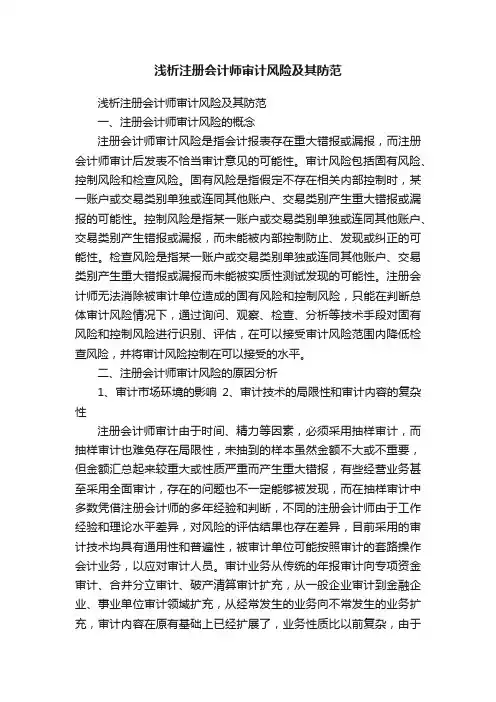 浅析注册会计师审计风险及其防范

浅析注册会计师审计风险及其防范

一、注册会计师审计风险的概念

注册会计师审计风险是指会计报表存在重大错报或漏报，而注册会计师审计后发表不恰当审计意见的可能性。审计风险包括固有风险、控制风险和检查风险。固有风险是指假定不存在相关内部控制时，某一账户或交易类别单独或连同其他账户、交易类别产生重大错报或漏报的可能性。控制风险是指某一账户或交易类别单独或连同其他账户、交易类别产生错报或漏报，而未能被内部控制防止、发现或纠正的可能性。检查风险是指某一账户或交易类别单独或连同其他账户、交易类别产生重大错报或漏报而未能被实质性测试发现的可能性。注册会计师无法消除被审计单位造成的固有风险和控制风险，只能在判断总体审计风险情况下，通过询问、观察、检查、分析等技术手段对固有风险和控制风险进行识别、评估，在可以接受审计风险范围内降低检查风险，并将审计风险控制在可以接受的水平。

二、注册会计师审计风险的原因分析

1、审计市场环境的影响 2、审计技术的局限性和审计内容的复杂性

注册会计师审计由于时间、精力等因素，必须采用抽样审计，而抽样审计也难免存在局限性，未抽到的样本虽然金额不大或不重要，但金额汇总起来较重大或性质严重而产生重大错报，有些经营业务甚至采用全面审计，存在的问题也不一定能够被发现，而在抽样审计中多数凭借注册会计师的多年经验和判断，不同的注册会计师由于工作经验和理论水平差异，对风险的评估结果也存在差异，目前采用的审计技术均具有通用性和普遍性，被审计单位可能按照审计的套路操作会计业务，以应对审计人员。审计业务从传统的年报审计向专项资金审计、合并分立审计、破产清算审计扩充，从一般企业审计到金融企业、事业单位审计领域扩充，从经常发生的业务向不常发生的业务扩充，审计内容在原有基础上已经扩展了，业务性质比以前复杂，由于